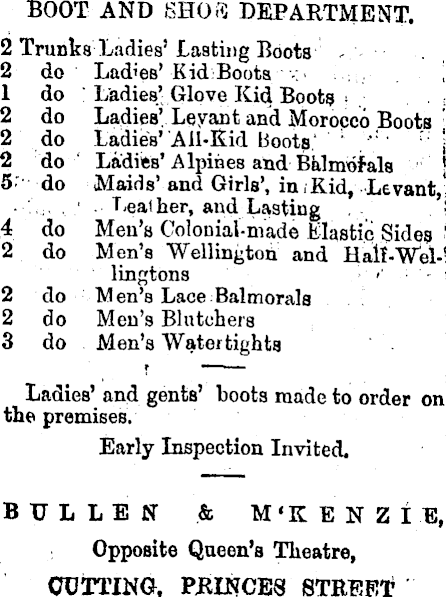 BOOT AND SHOE DEPARTMENT.

2 Trunks Ladies' Lasting Boots
2 do Ladies' Kid Boots
1 do Ladies' Glove Kid Boots
2 do Ladies' Levant and Morocco Boots
2 do Ladies' All-Kid Boots
2 do Ladies' Alpines and Balmorals
5 do Maids' and Girls', in Kid, Levant, Leather, and Lasting
4 do Men's Colonial-made Elastic Sides
2 do Men's Wellington and Half-Wellingtons
2 do Men's Lace Balmorals
2 do Men's Blutchers
3 do Men's Watertights

Ladies' and gents' boots made to order on the premises.

Early Inspection Invited.

BULLEN & M'KENZIE,
Opposite Queen's Theatre,
CUTTING, PRINCES STREET